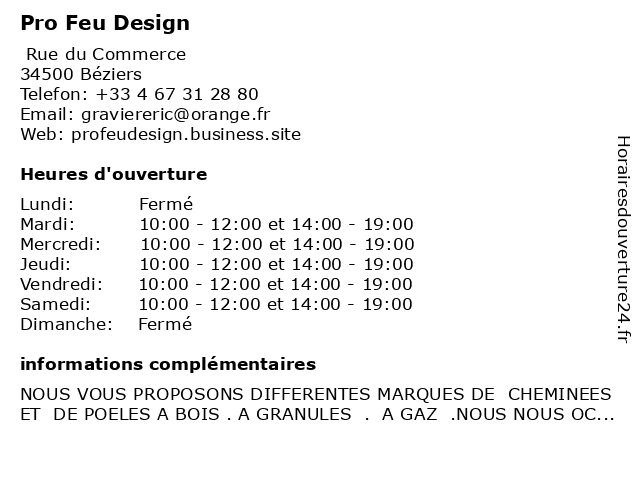 Pro Feu Design

Rue du Commerce
34500 Béziers
Telefon: +33 4 67 31 28 80
Email: graviereric@orange.fr
Web: profeudesign.business.site

Heures d'ouverture

| Lundi: | Fermé |
|---|---|
| Mardi: | 10:00 - 12:00 et 14:00 - 19:00 |
| Mercredi: | 10:00 - 12:00 et 14:00 - 19:00 |
| Jeudi: | 10:00 - 12:00 et 14:00 - 19:00 |
| Vendredi: | 10:00 - 12:00 et 14:00 - 19:00 |
| Samedi: | 10:00 - 12:00 et 14:00 - 19:00 |
| Dimanche: | Fermé |

informations complémentaires

NOUS VOUS PROPOSONS DIFFERENTES MARQUES DE CHEMINEES ET DE POELES A BOIS . A GRANULES . A GAZ .NOUS NOUS OC...

Horairesdouverture24.fr